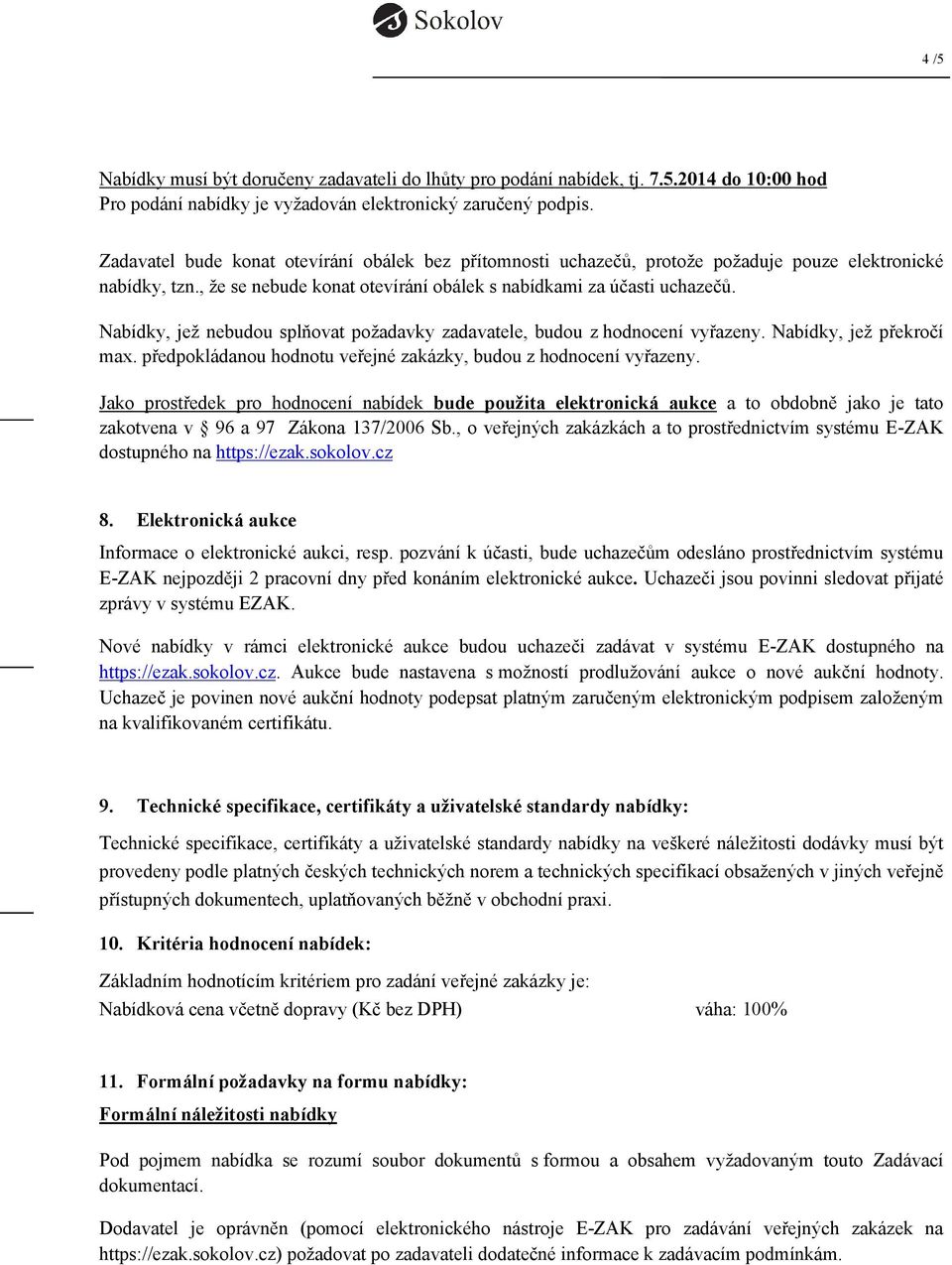 Sokolov

4 /5

Nabídky musí být doručeny zadavateli do lhůty pro podání nabídek, tj. 7.5.2014 do 10:00 hod
Pro podání nabídky je vyžadován elektronický zaručený podpis.

Zadavatel bude konat otevírání obálek bez přítomnosti uchazečů, protože požaduje pouze elektronické nabídky, tzn., že se nebude konat otevírání obálek s nabídkami za účasti uchazečů.

Nabídky, jež nebudou splňovat požadavky zadavatele, budou z hodnocení vyřazeny. Nabídky, jež překročí max. předpokládanou hodnotu veřejné zakázky, budou z hodnocení vyřazeny.

Jako prostředek pro hodnocení nabídek bude použita elektronická aukce a to obdobně jako je tato zakotvena v § 96 a 97 Zákona 137/2006 Sb., o veřejných zakázkách a to prostřednictvím systému E-ZAK dostupného na https://ezak.sokolov.cz

8. Elektronická aukce

Informace o elektronické aukci, resp. pozvání k účasti, bude uchazečům odesláno prostřednictvím systému E-ZAK nejpozději 2 pracovní dny před konáním elektronické aukce. Uchazeči jsou povinni sledovat přijaté zprávy v systému EZAK.

Nové nabídky v rámci elektronické aukce budou uchazeči zadávat v systému E-ZAK dostupného na https://ezak.sokolov.cz. Aukce bude nastavena s možností prodlužování aukce o nové aukční hodnoty. Uchazeč je povinen nové aukční hodnoty podepsat platným zaručeným elektronickým podpisem založeným na kvalifikovaném certifikátu.

9. Technické specifikace, certifikáty a uživatelské standardy nabídky:

Technické specifikace, certifikáty a uživatelské standardy nabídky na veškeré náležitosti dodávky musí být provedeny podle platných českých technických norem a technických specifikací obsažených v jiných veřejně přístupných dokumentech, uplatňovaných běžně v obchodní praxi.

10. Kritéria hodnocení nabídek:

Základním hodnotícím kritériem pro zadání veřejné zakázky je:
Nabídková cena včetně dopravy (Kč bez DPH) váha: 100%

11. Formální požadavky na formu nabídky:

Formální náležitosti nabídky

Pod pojmem nabídka se rozumí soubor dokumentů s formou a obsahem vyžadovaným touto Zadávací dokumentací.

Dodavatel je oprávněn (pomocí elektronického nástroje E-ZAK pro zadávání veřejných zakázek na https://ezak.sokolov.cz) požadovat po zadavateli dodatečné informace k zadávacím podmínkám.